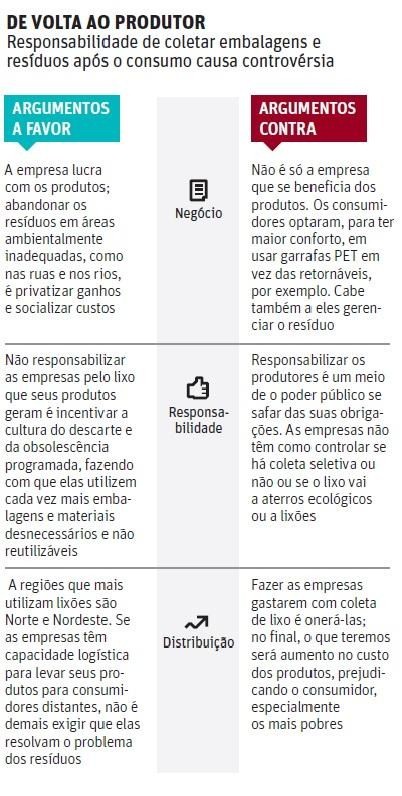 DE VOLTA AO PRODUTOR
Responsabilidade de coletar embalagens e resíduos após o consumo causa controvérsia

| ARGUMENTOS A FAVOR | | ARGUMENTOS CONTRA |
|---|---|---|
| A empresa lucra com os produtos; abandonar os resíduos em áreas ambientalmente inadequadas, como nas ruas e nos rios, é privatizar ganhos e socializar custos | Negócio | Não é só a empresa que se beneficia dos produtos. Os consumidores optaram, para ter maior conforto, em usar garrafas PET em vez das retornáveis, por exemplo. Cabe também a eles gerenciar o resíduo |
| Não responsabilizar as empresas pelo lixo que seus produtos geram é incentivar a cultura do descarte e da obsolescência programada, fazendo com que elas utilizem cada vez mais embalagens e materiais desnecessários e não reutilizáveis | Responsabilidade | Responsabilizar os produtores é um meio de o poder público se safar das suas obrigações. As empresas não têm como controlar se há coleta seletiva ou não ou se o lixo vai a aterros ecológicos ou a lixões |
| A regiões que mais utilizam lixões são Norte e Nordeste. Se as empresas têm capacidade logística para levar seus produtos para consumidores distantes, não é demais exigir que elas resolvam o problema dos resíduos | Distribuição | Fazer as empresas gastarem com coleta de lixo é onerá-las; no final, o que teremos será aumento no custo dos produtos, prejudicando o consumidor, especialmente os mais pobres |